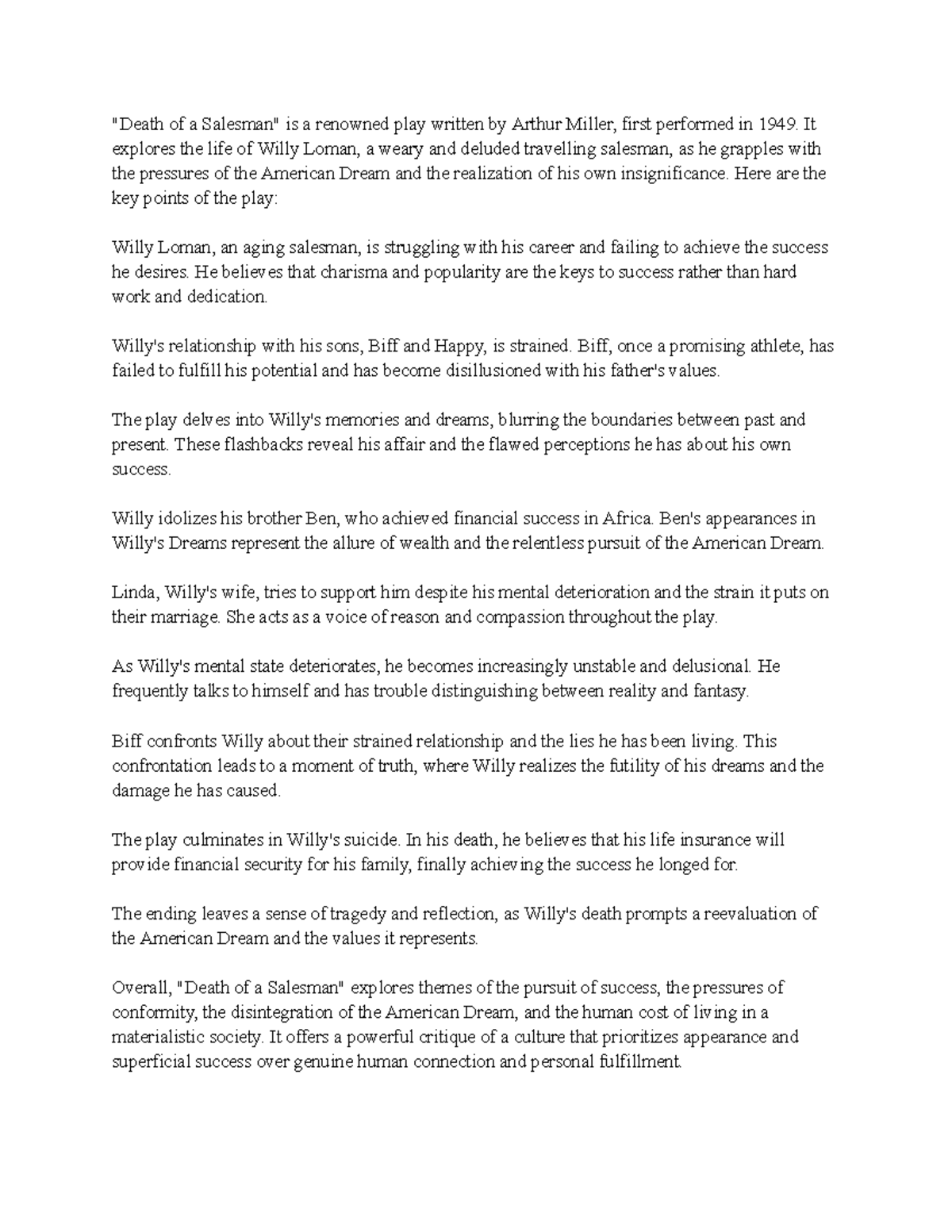 "Death of a Salesman" is a renowned play written by Arthur Miller, first performed in 1949. It explores the life of Willy Loman, a weary and deluded travelling salesman, as he grapples with the pressures of the American Dream and the realization of his own insignificance. Here are the key points of the play:

Willy Loman, an aging salesman, is struggling with his career and failing to achieve the success he desires. He believes that charisma and popularity are the keys to success rather than hard work and dedication.

Willy's relationship with his sons, Biff and Happy, is strained. Biff, once a promising athlete, has failed to fulfill his potential and has become disillusioned with his father's values.

The play delves into Willy's memories and dreams, blurring the boundaries between past and present. These flashbacks reveal his affair and the flawed perceptions he has about his own success.

Willy idolizes his brother Ben, who achieved financial success in Africa. Ben's appearances in Willy's Dreams represent the allure of wealth and the relentless pursuit of the American Dream.

Linda, Willy's wife, tries to support him despite his mental deterioration and the strain it puts on their marriage. She acts as a voice of reason and compassion throughout the play.

As Willy's mental state deteriorates, he becomes increasingly unstable and delusional. He frequently talks to himself and has trouble distinguishing between reality and fantasy.

Biff confronts Willy about their strained relationship and the lies he has been living. This confrontation leads to a moment of truth, where Willy realizes the futility of his dreams and the damage he has caused.

The play culminates in Willy's suicide. In his death, he believes that his life insurance will provide financial security for his family, finally achieving the success he longed for.

The ending leaves a sense of tragedy and reflection, as Willy's death prompts a reevaluation of the American Dream and the values it represents.

Overall, "Death of a Salesman" explores themes of the pursuit of success, the pressures of conformity, the disintegration of the American Dream, and the human cost of living in a materialistic society. It offers a powerful critique of a culture that prioritizes appearance and superficial success over genuine human connection and personal fulfillment.